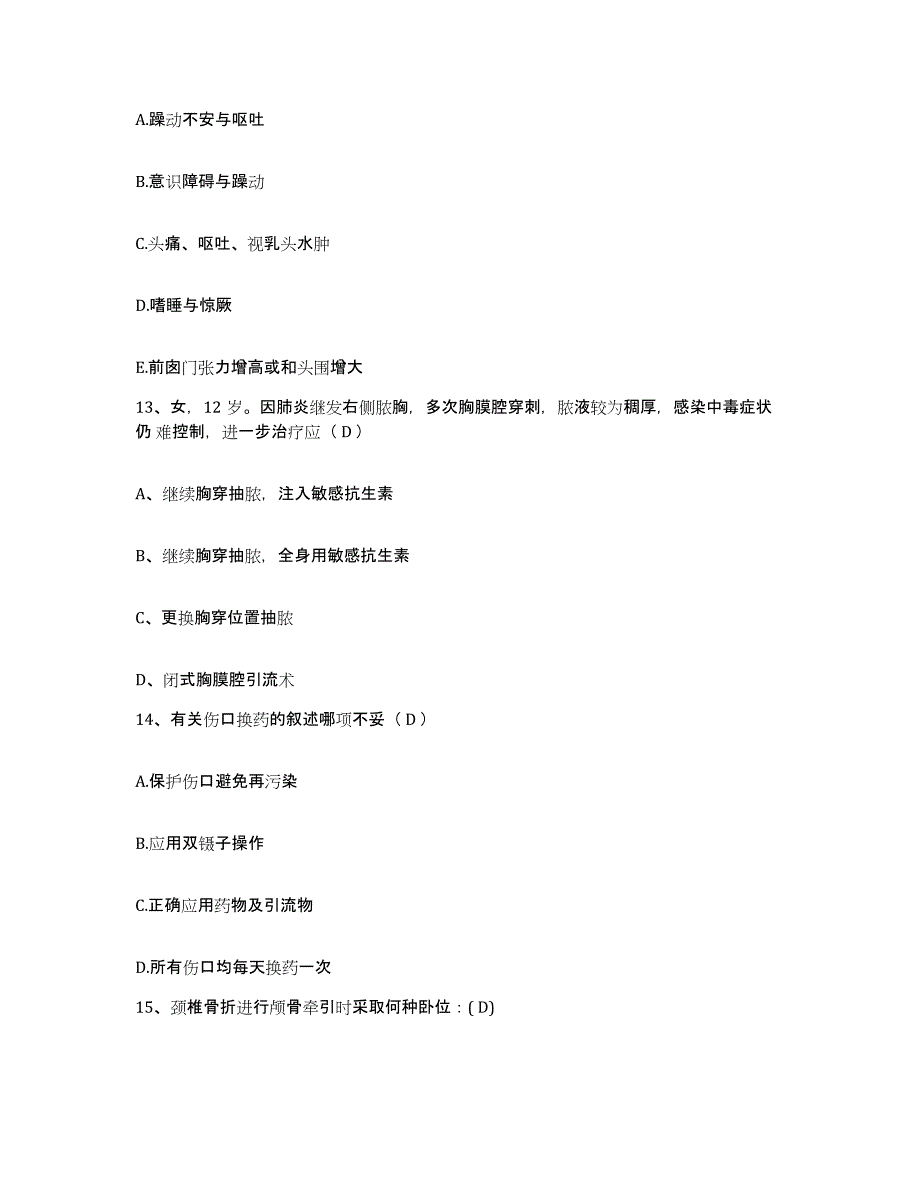 A.躁动不安与呕吐

B.意识障碍与躁动

C.头痛、呕吐、视乳头水肿

D.嗜睡与惊厥

E.前囟门张力增高或和头围增大

13、女，12 岁。因肺炎继发右侧脓胸，多次胸膜腔穿刺，脓液较为稠厚，感染中毒症状仍 难控制，进一步治疗应（ D ）

A、继续胸穿抽脓，注入敏感抗生素

B、继续胸穿抽脓，全身用敏感抗生素

C、更换胸穿位置抽脓

D、闭式胸膜腔引流术

14、有关伤口换药的叙述哪项不妥（ D ）

A.保护伤口避免再污染

B.应用双镊子操作

C.正确应用药物及引流物

D.所有伤口均每天换药一次

15、颈椎骨折进行颅骨牵引时采取何种卧位：( D)